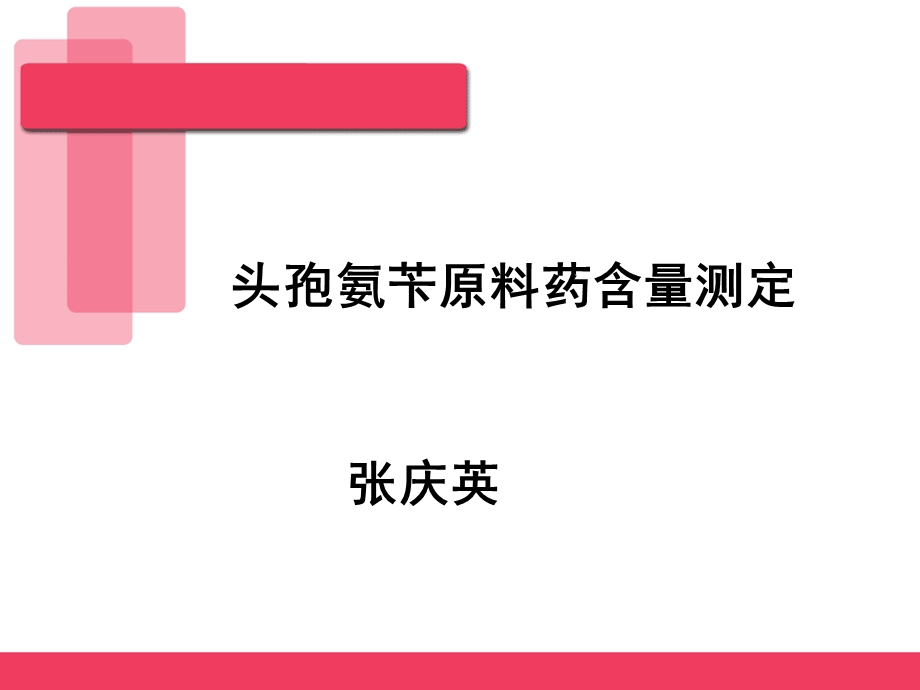 头孢氨苄原料药含量测定

张庆英